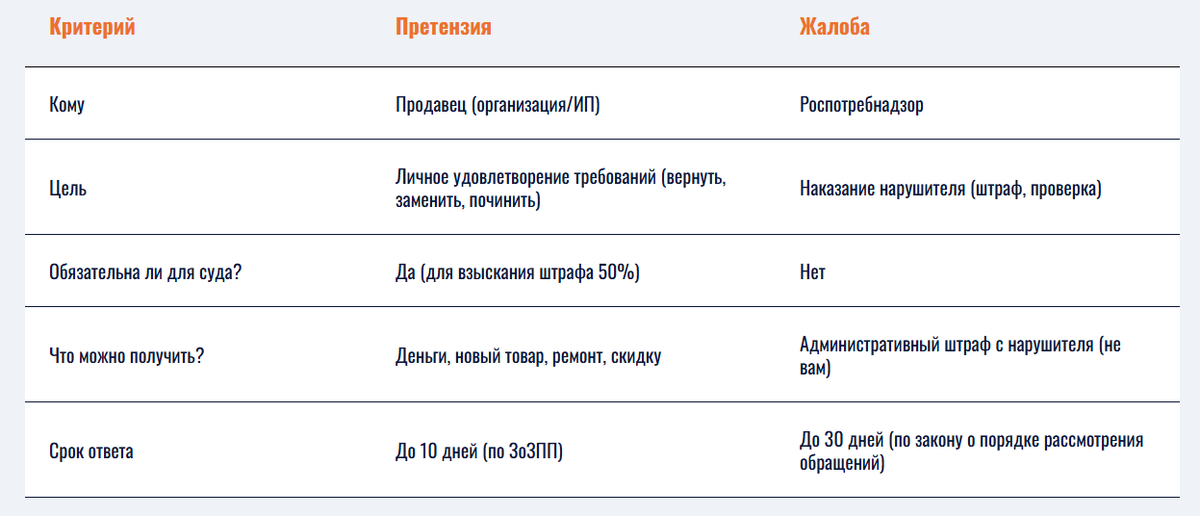 | Критерий | Претензия | Жалоба |
|---|---|---|
| Кому | Продавец (организация/ИП) | Роспотребнадзор |
| Цель | Личное удовлетворение требований (вернуть, заменить, починить) | Наказание нарушителя (штраф, проверка) |
| Обязательна ли для суда? | Да (для взыскания штрафа 50%) | Нет |
| Что можно получить? | Деньги, новый товар, ремонт, скидку | Административный штраф с нарушителя (не вам) |
| Срок ответа | До 10 дней (по ЗоЗПП) | До 30 дней (по закону о порядке рассмотрения обращений) |